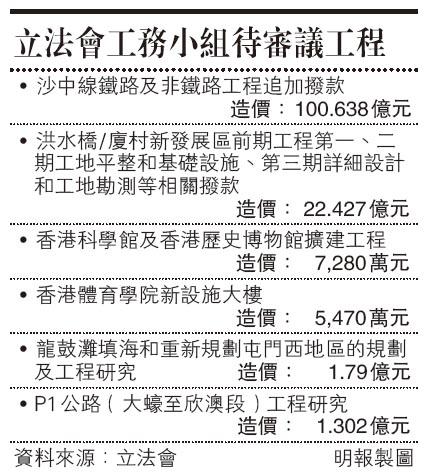 立法會工務小組待審議工程

• 沙中線鐵路及非鐵路工程追加撥款
造價：100.638億元

• 洪水橋/廈村新發展區前期工程第一、二期工地平整和基礎設施、第三期詳細設計和工地勘測等相關撥款
造價：22.427億元

• 香港科學館及香港歷史博物館擴建工程
造價：7,280萬元

• 香港體育學院新設施大樓
造價：5,470萬元

• 龍鼓灘填海和重新規劃屯門西地區的規劃及工程研究
造價：1.79億元

• P1公路（大蠔至欣澳段）工程研究
造價：1.302億元

資料來源：立法會 明報製圖